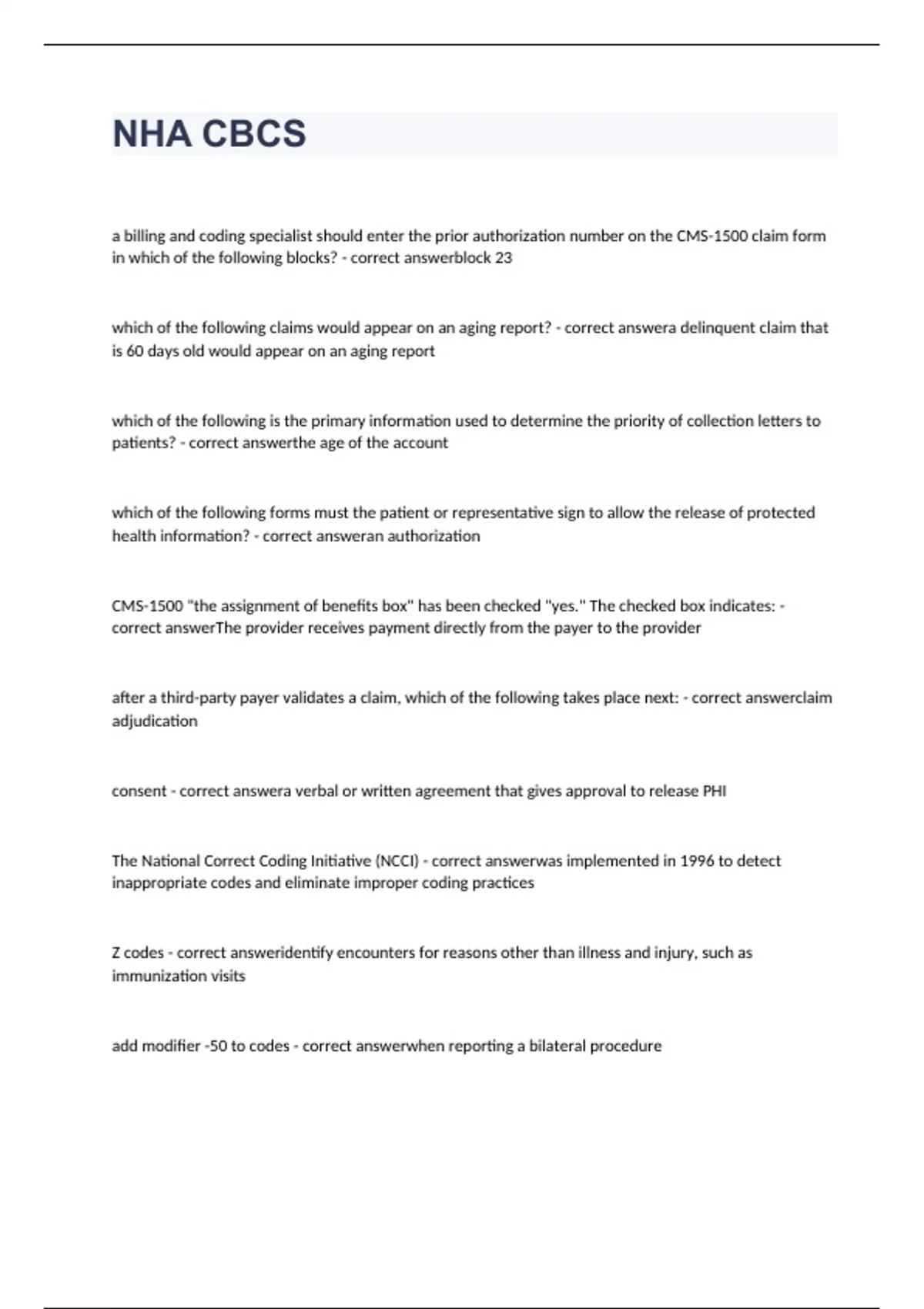 NHA CBCS

a billing and coding specialist should enter the prior authorization number on the CMS-1500 claim form in which of the following blocks? - correct answerblock 23

which of the following claims would appear on an aging report? - correct answera delinquent claim that is 60 days old would appear on an aging report

which of the following is the primary information used to determine the priority of collection letters to patients? - correct answerthe age of the account

which of the following forms must the patient or representative sign to allow the release of protected health information? - correct answeran authorization

CMS-1500 "the assignment of benefits box" has been checked "yes." The checked box indicates: - correct answerThe provider receives payment directly from the payer to the provider

after a third-party payer validates a claim, which of the following takes place next: - correct answerclaim adjudication

consent - correct answera verbal or written agreement that gives approval to release PHI

The National Correct Coding Initiative (NCCI) - correct answerwas implemented in 1996 to detect inappropriate codes and eliminate improper coding practices

Z codes - correct answeridentify encounters for reasons other than illness and injury, such as immunization visits

add modifier -50 to codes - correct answerwhen reporting a bilateral procedure